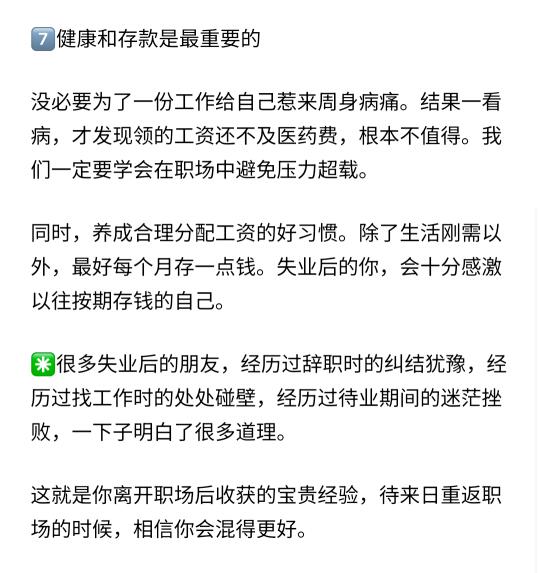 7️⃣健康和存款是最重要的

没必要为了一份工作给自己惹来周身病痛。结果一看病，才发现领的工资还不及医药费，根本不值得。我们一定要学会在职场中避免压力超载。

同时，养成合理分配工资的好习惯。除了生活刚需以外，最好每个月存一点钱。失业后的你，会十分感激以往按期存钱的自己。

✳️很多失业后的朋友，经历过辞职时的纠结犹豫，经历过找工作时的处处碰壁，经历过待业期间的迷茫挫败，一下子明白了很多道理。

这就是你离开职场后收获的宝贵经验，待来日重返职场的时候，相信你会混得更好。